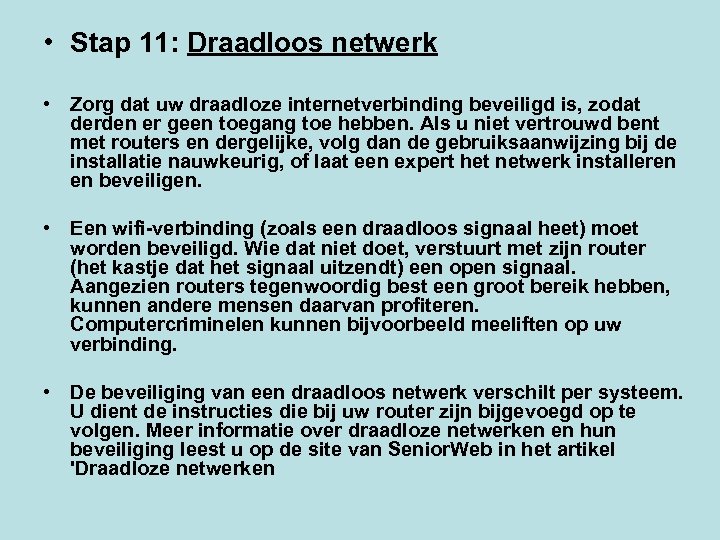 • Stap 11: Draadloos netwerk

• Zorg dat uw draadloze internetverbinding beveiligd is, zodat derden er geen toegang toe hebben. Als u niet vertrouwd bent met routers en dergelijke, volg dan de gebruiksaanwijzing bij de installatie nauwkeurig, of laat een expert het netwerk installeren en beveiligen.

• Een wifi-verbinding (zoals een draadloos signaal heet) moet worden beveiligd. Wie dat niet doet, verstuurt met zijn router (het kastje dat het signaal uitzendt) een open signaal. Aangezien routers tegenwoordig best een groot bereik hebben, kunnen andere mensen daarvan profiteren. Computercriminelen kunnen bijvoorbeeld meeliften op uw verbinding.

• De beveiliging van een draadloos netwerk verschilt per systeem. U dient de instructies die bij uw router zijn bijgevoegd op te volgen. Meer informatie over draadloze netwerken en hun beveiliging leest u op de site van SeniorWeb in het artikel 'Draadloze netwerken